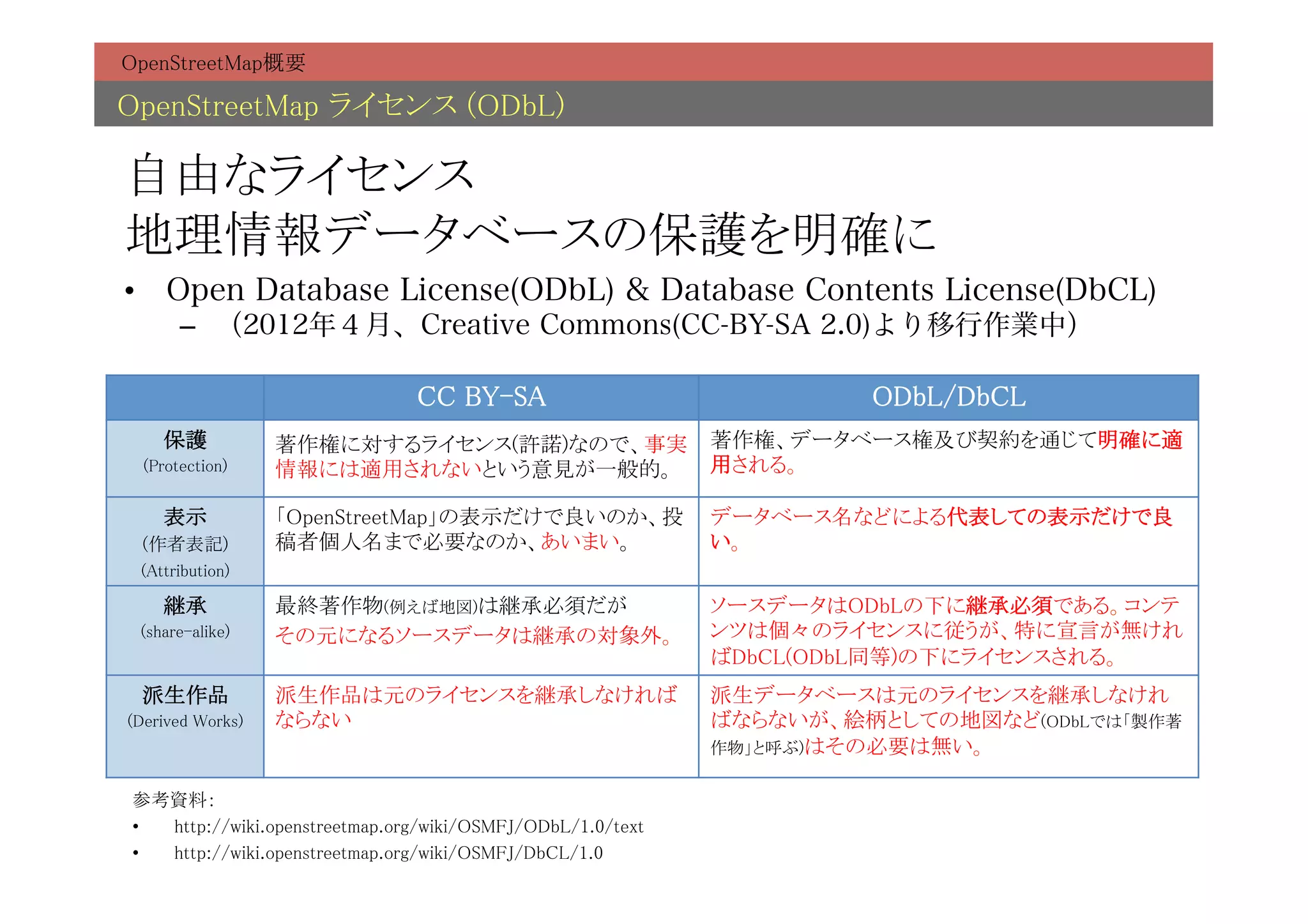 OpenStreetMap概要

OpenStreetMap ライセンス (ODbL)

自由なライセンス
地理情報データベースの保護を明確に

• Open Database License(ODbL) & Database Contents License(DbCL)
– (2012年４月、Creative Commons(CC-BY-SA 2.0)より移行作業中)

| | CC BY-SA | ODbL/DbCL |
|---|---|---|
| 保護 (Protection) | 著作権に対するライセンス(許諾)なので、事実情報には適用されないという意見が一般的。 | 著作権、データベース権及び契約を通じて明確に適用される。 |
| 表示 (作者表記) (Attribution) | 「OpenStreetMap」の表示だけで良いのか、投稿者個人名まで必要なのか、あいまい。 | データベース名などによる代表しての表示だけで良い。 |
| 継承 (share-alike) | 最終著作物(例えば地図)は継承必須だが その元になるソースデータは継承の対象外。 | ソースデータはODbLの下に継承必須である。コンテンツは個々のライセンスに従うが、特に宣言が無ければDbCL(ODbL同等)の下にライセンスされる。 |
| 派生作品 (Derived Works) | 派生作品は元のライセンスを継承しなければならない | 派生データベースは元のライセンスを継承しなければならないが、絵柄としての地図など(ODbLでは「製作著作物」と呼ぶ)はその必要は無い。 |

参考資料:
• http://wiki.openstreetmap.org/wiki/OSMFJ/ODbL/1.0/text
• http://wiki.openstreetmap.org/wiki/OSMFJ/DbCL/1.0